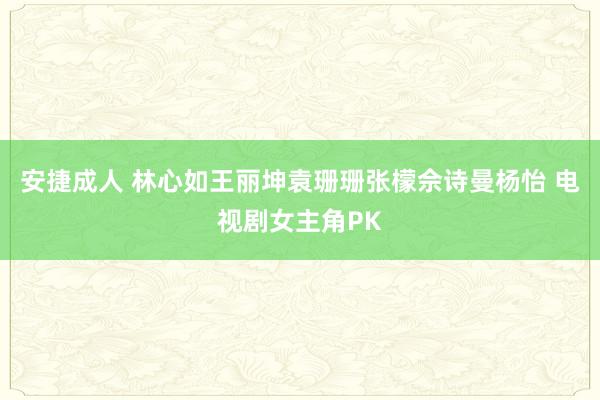 安捷成人 林心如王丽坤袁珊珊张檬佘诗曼杨怡 电视剧女主角PK